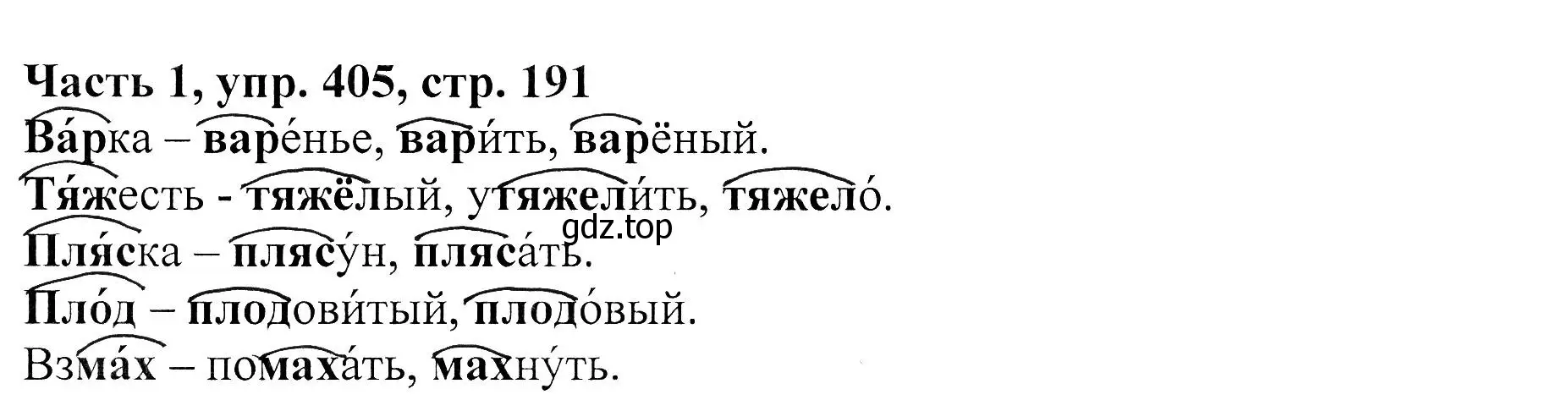 Часть 1, упр. 405, стр. 191
Ва́рка – варе́нье, вари́ть, варёный.
Тя́жесть - тяжёлый, утяжели́ть, тяжело́.
gdz.top
Пля́ска – плясу́н, пляса́ть.
Пло́д – плодови́тый, плодо́вый.
Взма́х – помаха́ть, махну́ть.